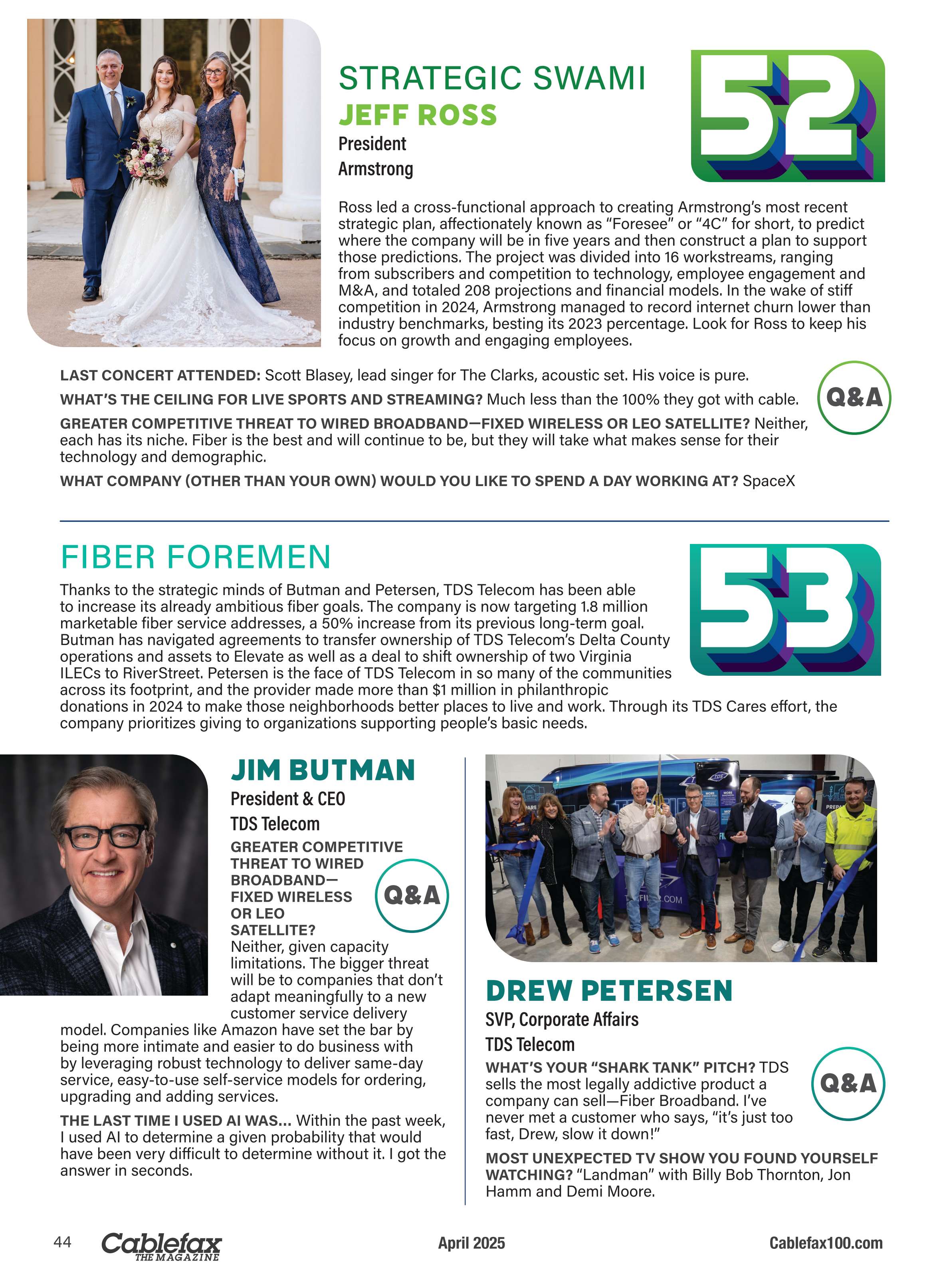 STRATEGIC SWAMI

JEFF ROSS

President

Armstrong

52

Ross led a cross-functional approach to creating Armstrong's most recent strategic plan, affectionately known as "Foresee" or "4C" for short, to predict where the company will be in five years and then construct a plan to support those predictions. The project was divided into 16 workstreams, ranging from subscribers and competition to technology, employee engagement and M&A, and totaled 208 projections and financial models. In the wake of stiff competition in 2024, Armstrong managed to record internet churn lower than industry benchmarks, besting its 2023 percentage. Look for Ross to keep his focus on growth and engaging employees.

Q&A

LAST CONCERT ATTENDED: Scott Blasey, lead singer for The Clarks, acoustic set. His voice is pure.

WHAT'S THE CEILING FOR LIVE SPORTS AND STREAMING? Much less than the 100% they got with cable.

GREATER COMPETITIVE THREAT TO WIRED BROADBAND—FIXED WIRELESS OR LEO SATELLITE? Neither, each has its niche. Fiber is the best and will continue to be, but they will take what makes sense for their technology and demographic.

WHAT COMPANY (OTHER THAN YOUR OWN) WOULD YOU LIKE TO SPEND A DAY WORKING AT? SpaceX

FIBER FOREMEN

53

Thanks to the strategic minds of Butman and Petersen, TDS Telecom has been able to increase its already ambitious fiber goals. The company is now targeting 1.8 million marketable fiber service addresses, a 50% increase from its previous long-term goal. Butman has navigated agreements to transfer ownership of TDS Telecom's Delta County operations and assets to Elevate as well as a deal to shift ownership of two Virginia ILECs to RiverStreet. Petersen is the face of TDS Telecom in so many of the communities across its footprint, and the provider made more than $1 million in philanthropic donations in 2024 to make those neighborhoods better places to live and work. Through its TDS Cares effort, the company prioritizes giving to organizations supporting people's basic needs.

JIM BUTMAN

President & CEO

TDS Telecom

Q&A

GREATER COMPETITIVE THREAT TO WIRED BROADBAND—FIXED WIRELESS OR LEO SATELLITE? Neither, given capacity limitations. The bigger threat will be to companies that don't adapt meaningfully to a new customer service delivery model. Companies like Amazon have set the bar by being more intimate and easier to do business with by leveraging robust technology to deliver same-day service, easy-to-use self-service models for ordering, upgrading and adding services.

THE LAST TIME I USED AI WAS... Within the past week, I used AI to determine a given probability that would have been very difficult to determine without it. I got the answer in seconds.

DREW PETERSEN

SVP, Corporate Affairs

TDS Telecom

Q&A

WHAT'S YOUR "SHARK TANK" PITCH? TDS sells the most legally addictive product a company can sell—Fiber Broadband. I've never met a customer who says, "it's just too fast, Drew, slow it down!"

MOST UNEXPECTED TV SHOW YOU FOUND YOURSELF WATCHING? "Landman" with Billy Bob Thornton, Jon Hamm and Demi Moore.

44 Cablefax THE MAGAZINE April 2025 Cablefax100.com